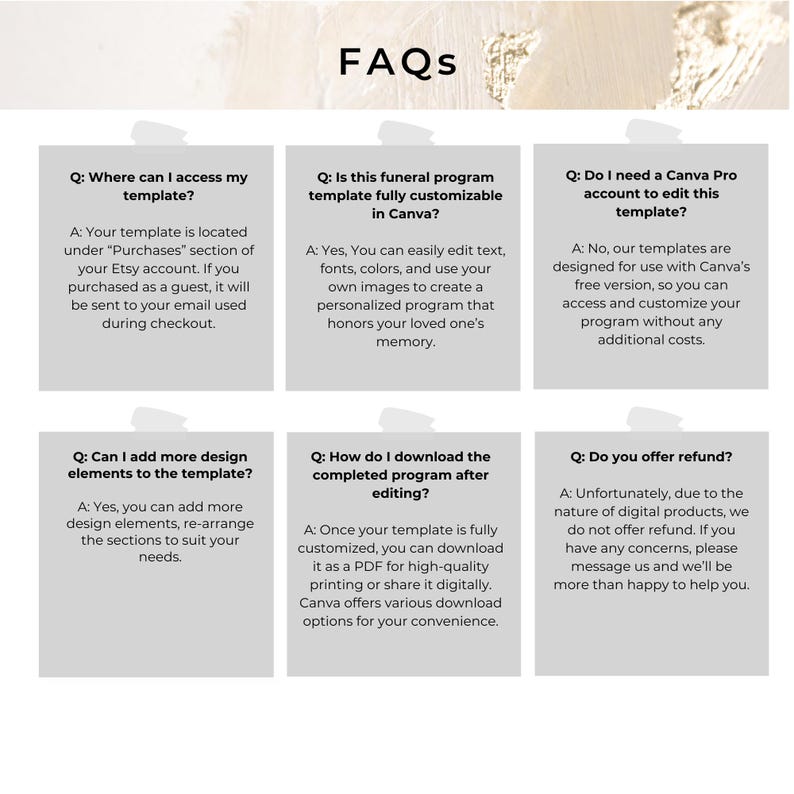 FAQs

Q: Where can I access my template?

A: Your template is located under "Purchases" section of your Etsy account. If you purchased as a guest, it will be sent to your email used during checkout.

Q: Is this funeral program template fully customizable in Canva?

A: Yes, You can easily edit text, fonts, colors, and use your own images to create a personalized program that honors your loved one's memory.

Q: Do I need a Canva Pro account to edit this template?

A: No, our templates are designed for use with Canva's free version, so you can access and customize your program without any additional costs.

Q: Can I add more design elements to the template?

A: Yes, you can add more design elements, re-arrange the sections to suit your needs.

Q: How do I download the completed program after editing?

A: Once your template is fully customized, you can download it as a PDF for high-quality printing or share it digitally. Canva offers various download options for your convenience.

Q: Do you offer refund?

A: Unfortunately, due to the nature of digital products, we do not offer refund. If you have any concerns, please message us and we'll be more than happy to help you.